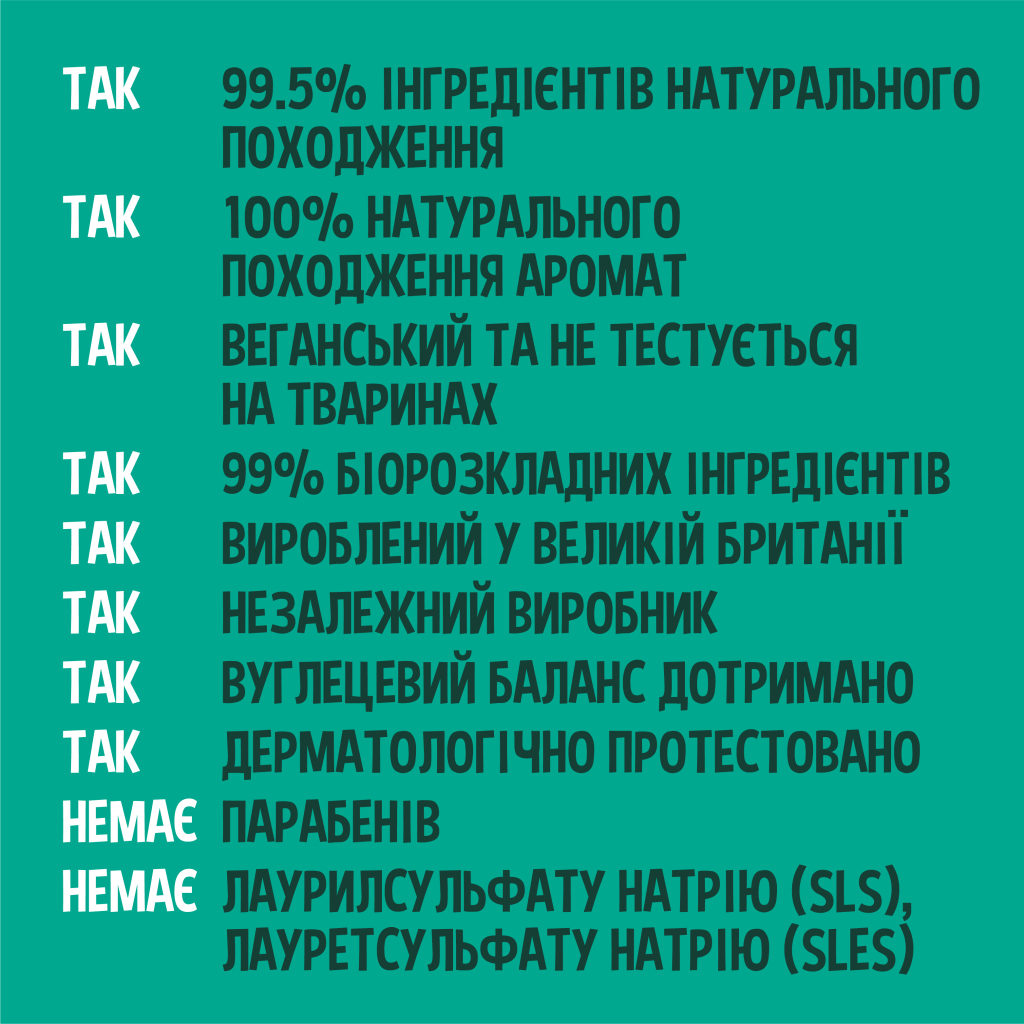 ТАК 99.5% ІНГРЕДІЄНТІВ НАТУРАЛЬНОГО ПОХОДЖЕННЯ
ТАК 100% НАТУРАЛЬНОГО ПОХОДЖЕННЯ АРОМАТ
ТАК ВЕГАНСЬКИЙ ТА НЕ ТЕСТУЄТЬСЯ НА ТВАРИНАХ
ТАК 99% БІОРОЗКЛАДНИХ ІНГРЕДІЄНТІВ
ТАК ВИРОБЛЕНИЙ У ВЕЛИКІЙ БРИТАНІЇ
ТАК НЕЗАЛЕЖНИЙ ВИРОБНИК
ТАК ВУГЛЕЦЕВИЙ БАЛАНС ДОТРИМАНО
ТАК ДЕРМАТОЛОГІЧНО ПРОТЕСТОВАНО
НЕМАЄ ПАРАБЕНІВ
НЕМАЄ ЛАУРИЛСУЛЬФАТУ НАТРІЮ (SLS), ЛАУРЕТСУЛЬФАТУ НАТРІЮ (SLES)